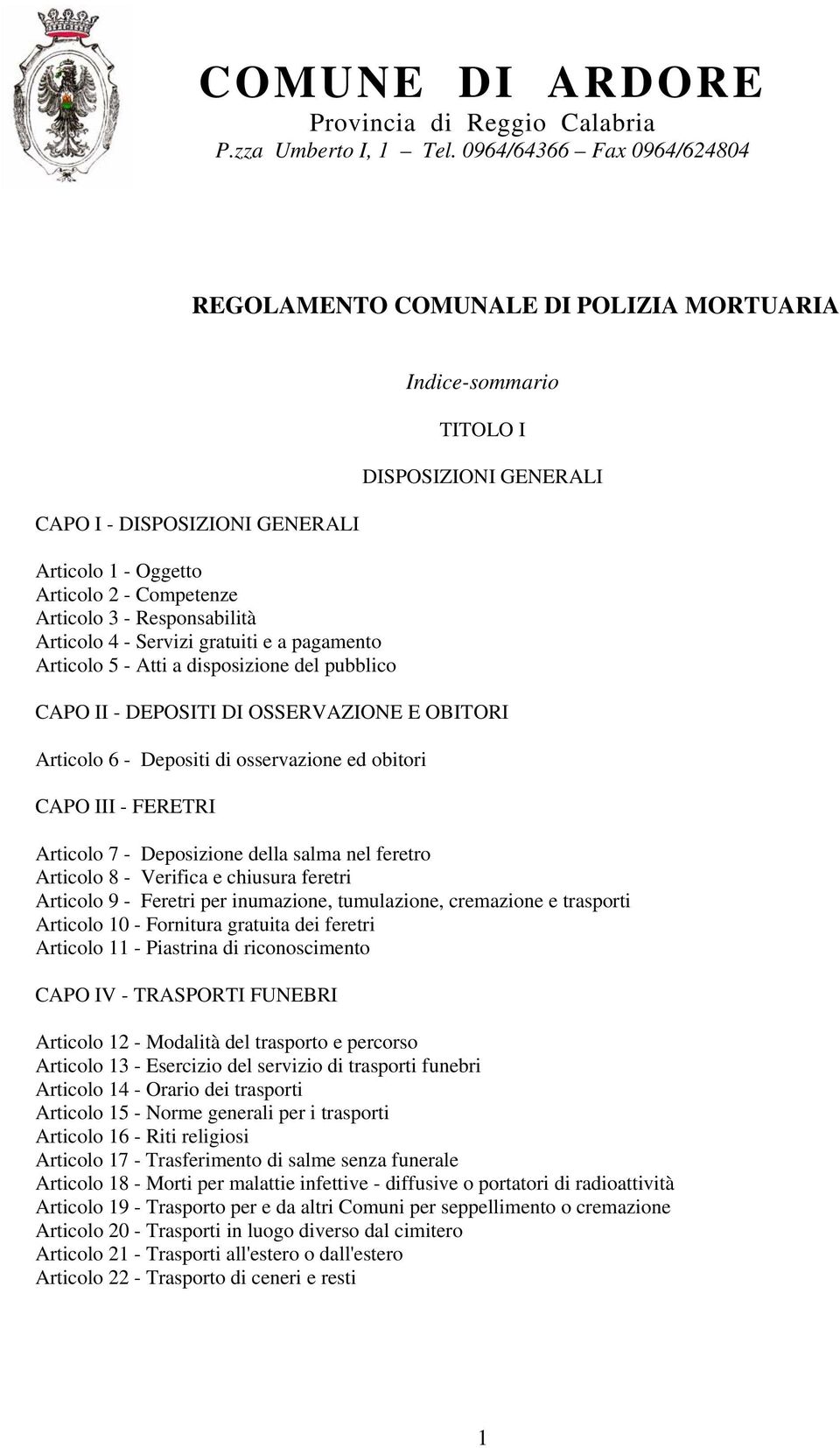 COMUNE DI ARDORE
Provincia di Reggio Calabria
P.zza Umberto I, 1 – Tel. 0964/64366 – Fax 0964/624804

REGOLAMENTO COMUNALE DI POLIZIA MORTUARIA

Indice-sommario

TITOLO I

DISPOSIZIONI GENERALI

CAPO I - DISPOSIZIONI GENERALI

Articolo 1 - Oggetto
Articolo 2 - Competenze
Articolo 3 - Responsabilità
Articolo 4 - Servizi gratuiti e a pagamento
Articolo 5 - Atti a disposizione del pubblico

CAPO II - DEPOSITI DI OSSERVAZIONE E OBITORI

Articolo 6 - Depositi di osservazione ed obitori

CAPO III - FERETRI

Articolo 7 - Deposizione della salma nel feretro
Articolo 8 - Verifica e chiusura feretri
Articolo 9 - Feretri per inumazione, tumulazione, cremazione e trasporti
Articolo 10 - Fornitura gratuita dei feretri
Articolo 11 - Piastrina di riconoscimento

CAPO IV - TRASPORTI FUNEBRI

Articolo 12 - Modalità del trasporto e percorso
Articolo 13 - Esercizio del servizio di trasporti funebri
Articolo 14 - Orario dei trasporti
Articolo 15 - Norme generali per i trasporti
Articolo 16 - Riti religiosi
Articolo 17 - Trasferimento di salme senza funerale
Articolo 18 - Morti per malattie infettive - diffusive o portatori di radioattività
Articolo 19 - Trasporto per e da altri Comuni per seppellimento o cremazione
Articolo 20 - Trasporti in luogo diverso dal cimitero
Articolo 21 - Trasporti all'estero o dall'estero
Articolo 22 - Trasporto di ceneri e resti

1